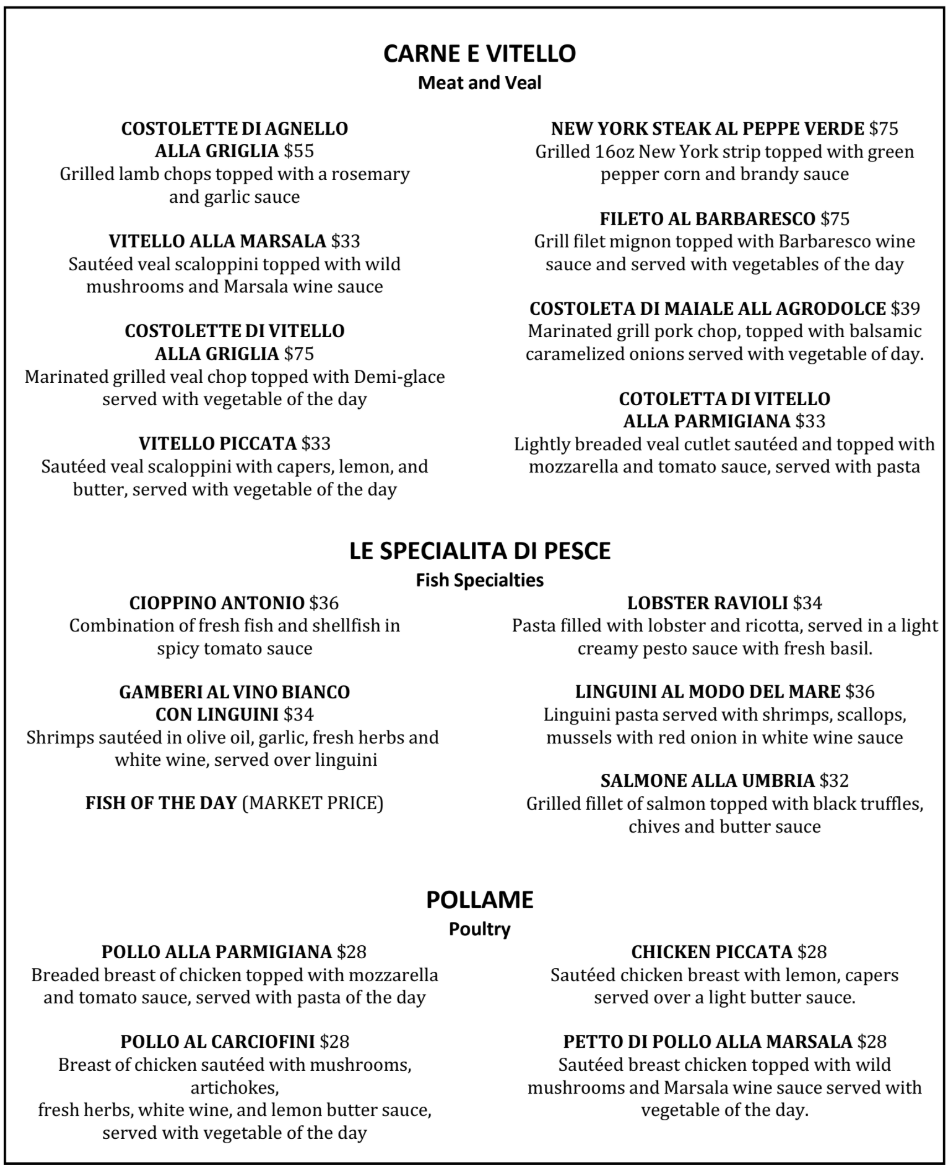 CARNE E VITELLO
Meat and Veal

COSTOLETTE DI AGNELLO ALLA GRIGLIA $55
Grilled lamb chops topped with a rosemary and garlic sauce

VITELLO ALLA MARSALA $33
Sautéed veal scaloppini topped with wild mushrooms and Marsala wine sauce

COSTOLETTE DI VITELLO ALLA GRIGLIA $75
Marinated grilled veal chop topped with Demi-glace served with vegetable of the day

VITELLO PICCATA $33
Sautéed veal scaloppini with capers, lemon, and butter, served with vegetable of the day

NEW YORK STEAK AL PEPPE VERDE $75
Grilled 16oz New York strip topped with green pepper corn and brandy sauce

FILETO AL BARBARESCO $75
Grill filet mignon topped with Barbaresco wine sauce and served with vegetables of the day

COSTOLETA DI MAIALE ALL AGRODOLCE $39
Marinated grill pork chop, topped with balsamic caramelized onions served with vegetable of day.

COTOLETTA DI VITELLO ALLA PARMIGIANA $33
Lightly breaded veal cutlet sautéed and topped with mozzarella and tomato sauce, served with pasta

LE SPECIALITA DI PESCE
Fish Specialties

CIOPPINO ANTONIO $36
Combination of fresh fish and shellfish in spicy tomato sauce

GAMBERI AL VINO BIANCO CON LINGUINI $34
Shrimps sautéed in olive oil, garlic, fresh herbs and white wine, served over linguini

FISH OF THE DAY (MARKET PRICE)

LOBSTER RAVIOLI $34
Pasta filled with lobster and ricotta, served in a light creamy pesto sauce with fresh basil.

LINGUINI AL MODO DEL MARE $36
Linguini pasta served with shrimps, scallops, mussels with red onion in white wine sauce

SALMONE ALLA UMBRIA $32
Grilled fillet of salmon topped with black truffles, chives and butter sauce

POLLAME
Poultry

POLLO ALLA PARMIGIANA $28
Breaded breast of chicken topped with mozzarella and tomato sauce, served with pasta of the day

POLLO AL CARCIOFINI $28
Breast of chicken sautéed with mushrooms, artichokes,
fresh herbs, white wine, and lemon butter sauce, served with vegetable of the day

CHICKEN PICCATA $28
Sautéed chicken breast with lemon, capers served over a light butter sauce.

PETTO DI POLLO ALLA MARSALA $28
Sautéed breast chicken topped with wild mushrooms and Marsala wine sauce served with vegetable of the day.